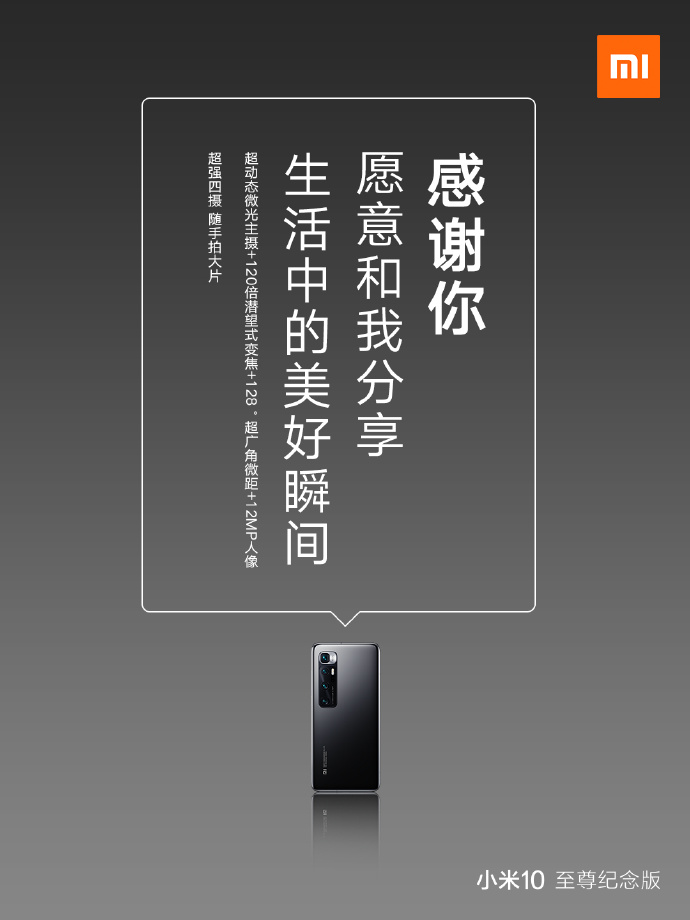 MI

感谢你

愿意和我分享

生活中的美好瞬间

超动态微光主摄+120倍潜望式变焦+128°超广角微距+12MP人像

超强四摄 随手拍大片

小米10 至尊纪念版